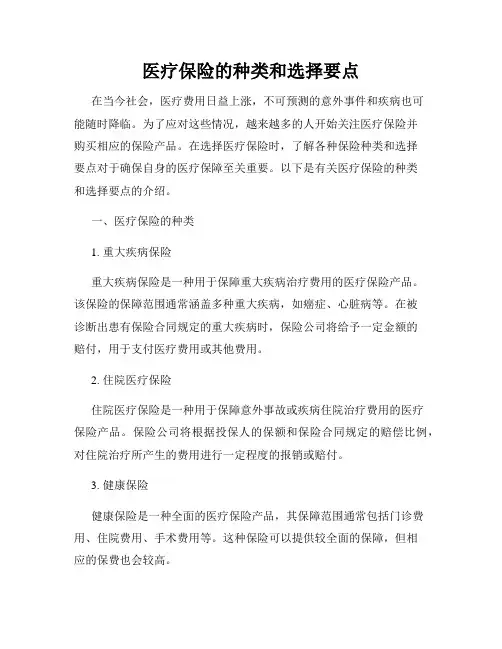 医疗保险的种类和选择要点

在当今社会，医疗费用日益上涨，不可预测的意外事件和疾病也可能随时降临。为了应对这些情况，越来越多的人开始关注医疗保险并购买相应的保险产品。在选择医疗保险时，了解各种保险种类和选择要点对于确保自身的医疗保障至关重要。以下是有关医疗保险的种类和选择要点的介绍。

一、医疗保险的种类

1. 重大疾病保险

重大疾病保险是一种用于保障重大疾病治疗费用的医疗保险产品。该保险的保障范围通常涵盖多种重大疾病，如癌症、心脏病等。在被诊断出患有保险合同规定的重大疾病时，保险公司将给予一定金额的赔付，用于支付医疗费用或其他费用。

2. 住院医疗保险

住院医疗保险是一种用于保障意外事故或疾病住院治疗费用的医疗保险产品。保险公司将根据投保人的保额和保险合同规定的赔偿比例，对住院治疗所产生的费用进行一定程度的报销或赔付。

3. 健康保险

健康保险是一种全面的医疗保险产品，其保障范围通常包括门诊费用、住院费用、手术费用等。这种保险可以提供较全面的保障，但相应的保费也会较高。